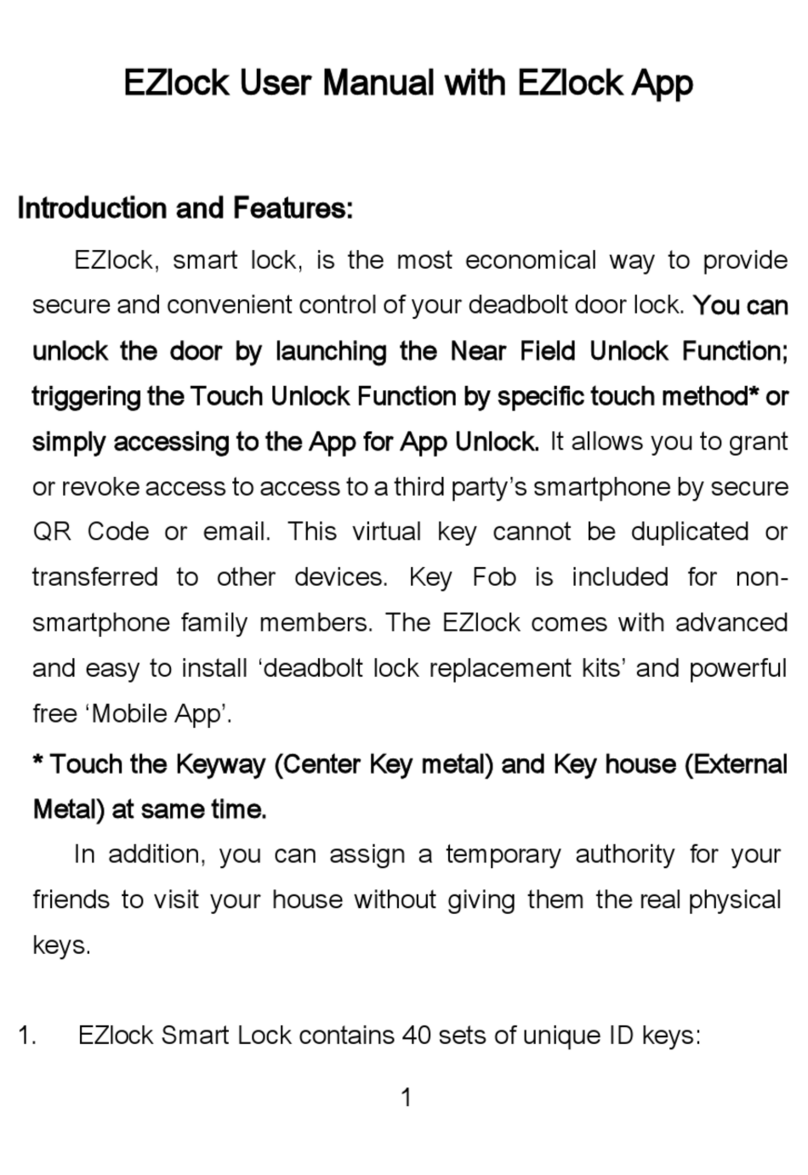 EZlock User Manual with EZlock App

Introduction and Features:

EZlock, smart lock, is the most economical way to provide secure and convenient control of your deadbolt door lock. You can unlock the door by launching the Near Field Unlock Function; triggering the Touch Unlock Function by specific touch method* or simply accessing to the App for App Unlock. It allows you to grant or revoke access to access to a third party's smartphone by secure QR Code or email. This virtual key cannot be duplicated or transferred to other devices. Key Fob is included for non-smartphone family members. The EZlock comes with advanced and easy to install 'deadbolt lock replacement kits' and powerful free 'Mobile App'.

* Touch the Keyway (Center Key metal) and Key house (External Metal) at same time.

In addition, you can assign a temporary authority for your friends to visit your house without giving them the real physical keys.

1. EZlock Smart Lock contains 40 sets of unique ID keys:

1